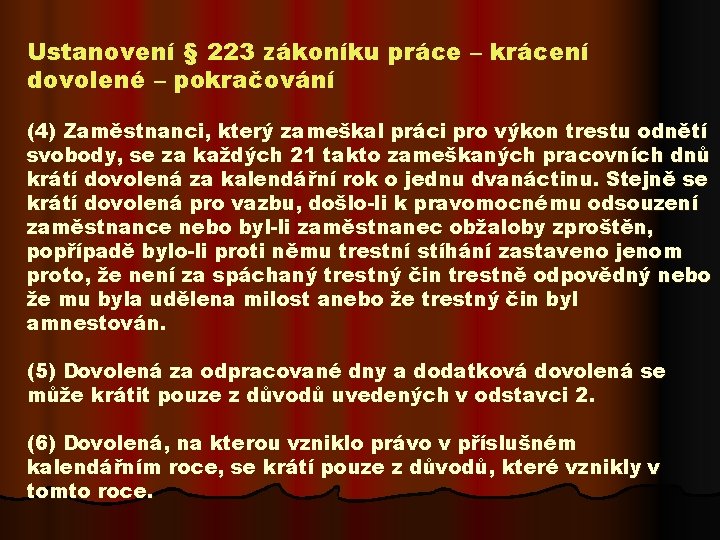 Ustanovení § 223 zákoníku práce – krácení dovolené – pokračování

(4) Zaměstnanci, který zameškal práci pro výkon trestu odnětí svobody, se za každých 21 takto zameškaných pracovních dnů krátí dovolená za kalendářní rok o jednu dvanáctinu. Stejně se krátí dovolená pro vazbu, došlo-li k pravomocnému odsouzení zaměstnance nebo byl-li zaměstnanec obžaloby zproštěn, popřípadě bylo-li proti němu trestní stíhání zastaveno jenom proto, že není za spáchaný trestný čin trestně odpovědný nebo že mu byla udělena milost anebo že trestný čin byl amnestován.

(5) Dovolená za odpracované dny a dodatková dovolená se může krátit pouze z důvodů uvedených v odstavci 2.

(6) Dovolená, na kterou vzniklo právo v příslušném kalendářním roce, se krátí pouze z důvodů, které vznikly v tomto roce.